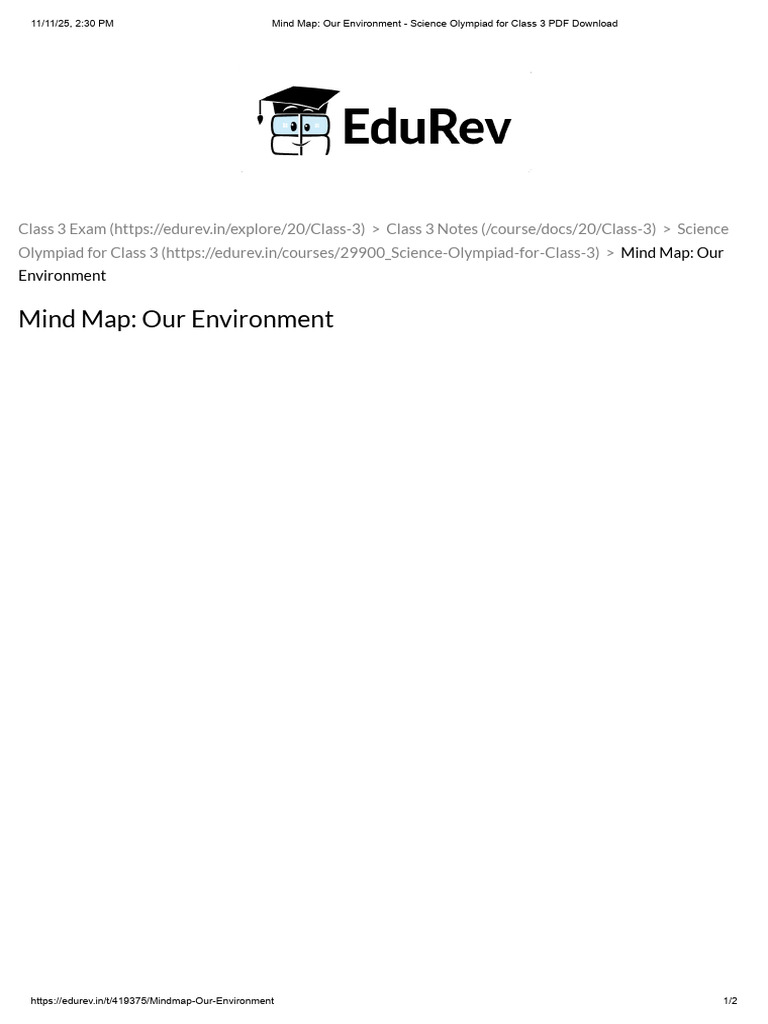 11/11/25, 2:30 PM

Mind Map: Our Environment - Science Olympiad for Class 3 PDF Download

EduRev

Class 3 Exam (https://edurev.in/explore/20/Class-3) > Class 3 Notes (/course/docs/20/Class-3) > Science Olympiad for Class 3 (https://edurev.in/courses/29900_Science-Olympiad-for-Class-3) > Mind Map: Our Environment

Mind Map: Our Environment

https://edurev.in/t/419375/Mindmap-Our-Environment

1/2